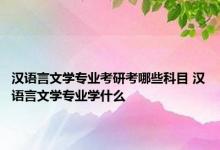 汉语言文学专业考研考哪些科目 汉语言文学专业学什么